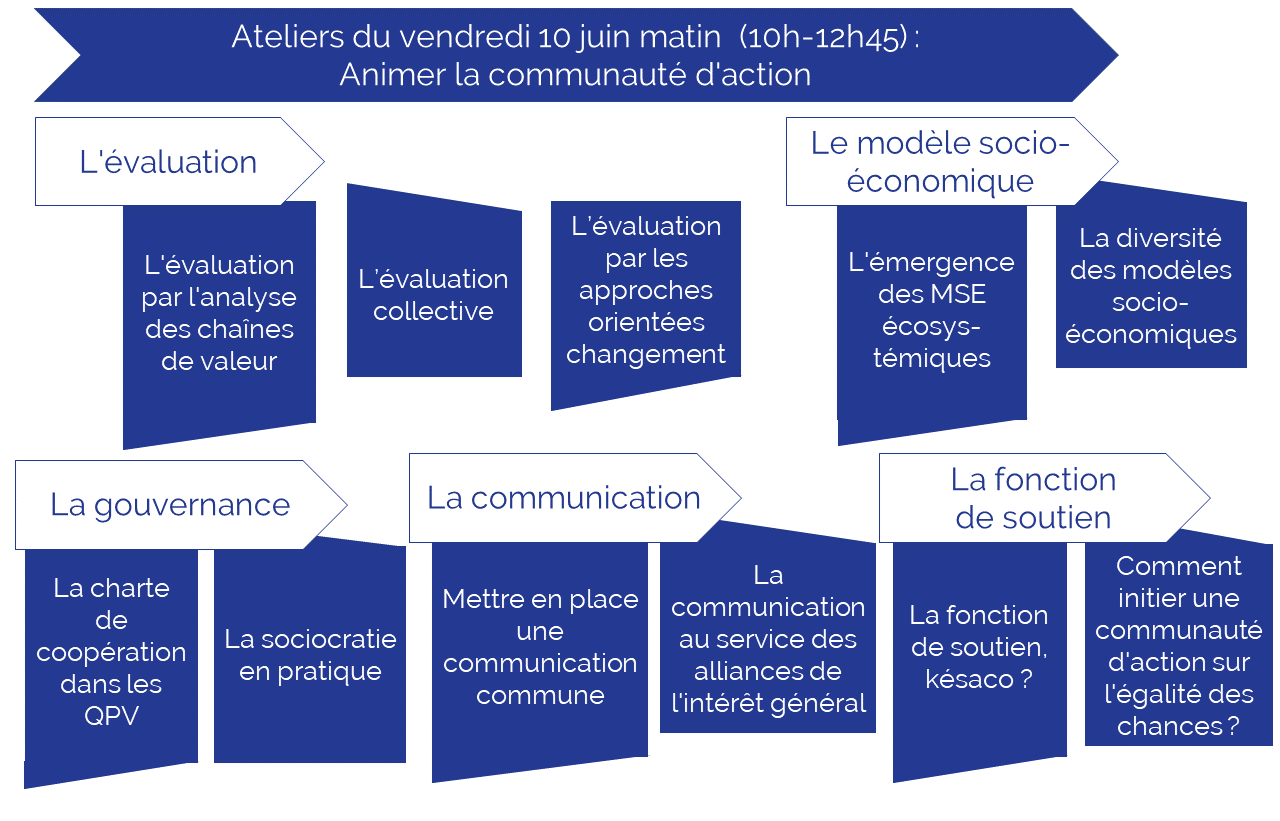 Ateliers du vendredi 10 juin matin (10h-12h45) :
Animer la communauté d'action

L'évaluation

L'évaluation par l'analyse des chaînes de valeur

L'évaluation collective

L'évaluation par les approches orientées changement

Le modèle socio-économique

L'émergence des MSE écosys-témiques

La diversité des modèles socio-économiques

La gouvernance

La charte de coopération dans les QPV

La sociocratie en pratique

La communication

Mettre en place une communication commune

La communication au service des alliances de l'intérêt général

La fonction de soutien

La fonction de soutien, késaco ?

Comment initier une communauté d'action sur l'égalité des chances ?